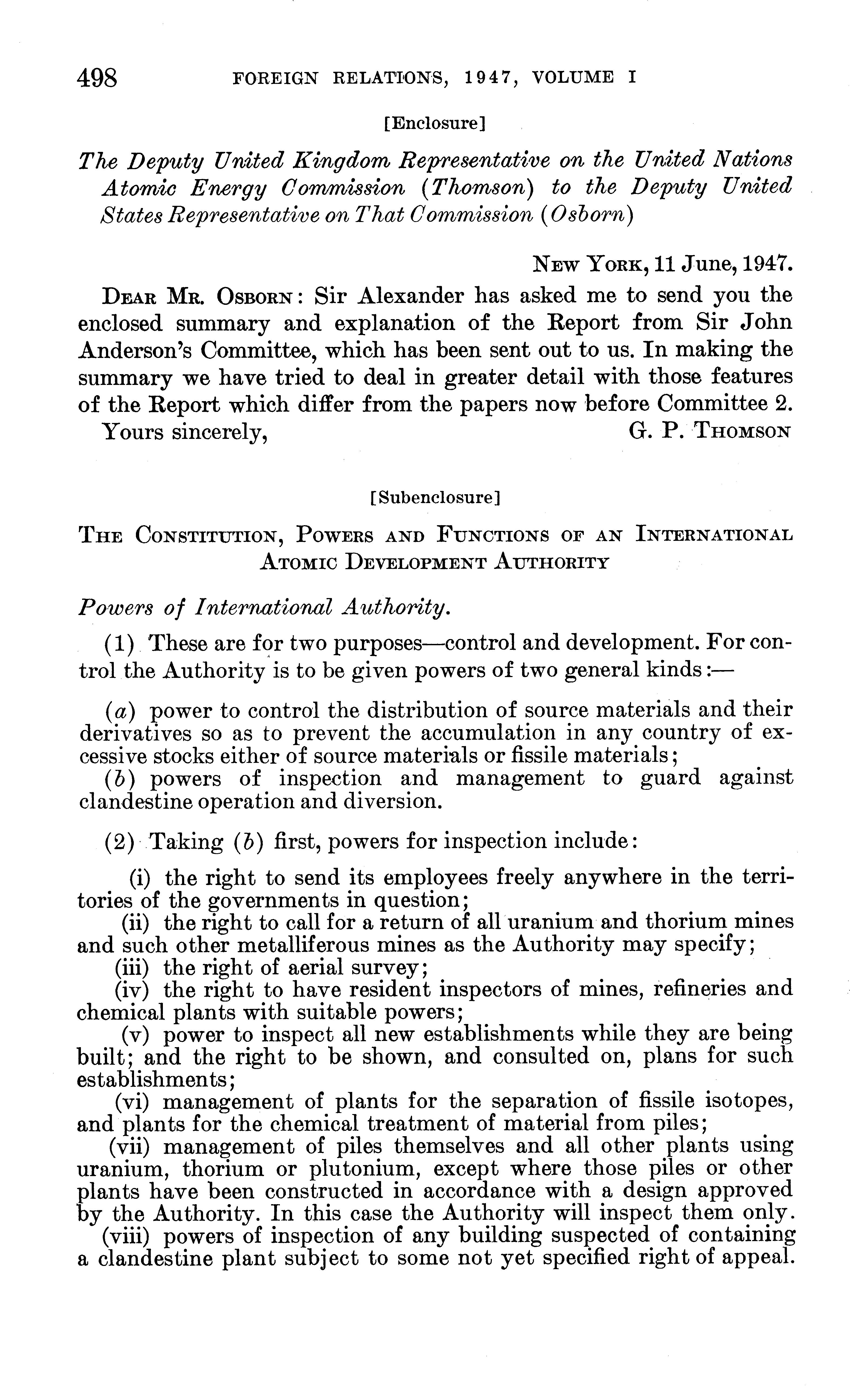 498 FOREIGN RELATIONS, 1947, VOLUME I

[Enclosure]

The Deputy United Kingdom Representative on the United Nations Atomic Energy Commission (Thomson) to the Deputy United States Representative on That Commission (Osborn)

NEW YORK, 11 June, 1947.

DEAR MR. OSBORN: Sir Alexander has asked me to send you the enclosed summary and explanation of the Report from Sir John Anderson's Committee, which has been sent out to us. In making the summary we have tried to deal in greater detail with those features of the Report which differ from the papers now before Committee 2.

Yours sincerely, G. P. THOMSON

[Subenclosure]

THE CONSTITUTION, POWERS AND FUNCTIONS OF AN INTERNATIONAL ATOMIC DEVELOPMENT AUTHORITY

Powers of International Authority.

(1) These are for two purposes—control and development. For control the Authority is to be given powers of two general kinds:—

(a) power to control the distribution of source materials and their derivatives so as to prevent the accumulation in any country of excessive stocks either of source materials or fissile materials;
(b) powers of inspection and management to guard against clandestine operation and diversion.

(2) Taking (b) first, powers for inspection include:

(i) the right to send its employees freely anywhere in the territories of the governments in question;
(ii) the right to call for a return of all uranium and thorium mines and such other metalliferous mines as the Authority may specify;
(iii) the right of aerial survey;
(iv) the right to have resident inspectors of mines, refineries and chemical plants with suitable powers;
(v) power to inspect all new establishments while they are being built; and the right to be shown, and consulted on, plans for such establishments;
(vi) management of plants for the separation of fissile isotopes, and plants for the chemical treatment of material from piles;
(vii) management of piles themselves and all other plants using uranium, thorium or plutonium, except where those piles or other plants have been constructed in accordance with a design approved by the Authority. In this case the Authority will inspect them only.
(viii) powers of inspection of any building suspected of containing a clandestine plant subject to some not yet specified right of appeal.